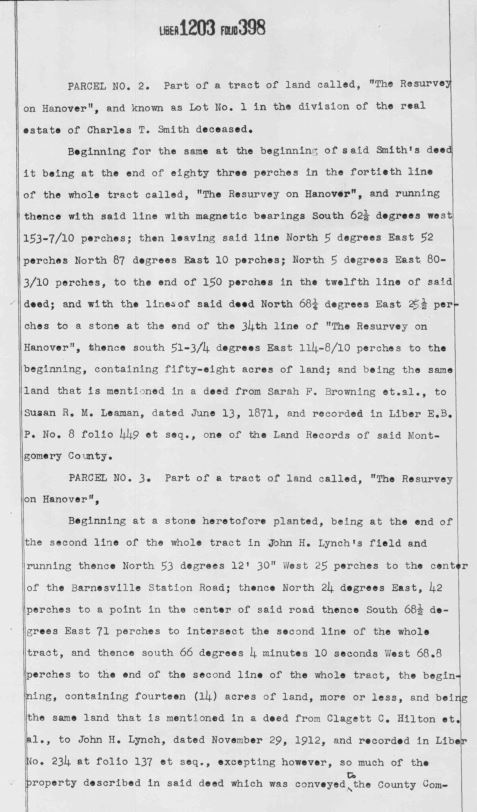 LIBER 1203 FOLIO 398

PARCEL NO. 2. Part of a tract of land called, "The Resurvey on Hanover", and known as Lot No. 1 in the division of the real estate of Charles T. Smith deceased.

Beginning for the same at the beginning of said Smith's deed it being at the end of eighty three perches in the fortieth line of the whole tract called, "The Resurvey on Hanover", and running thence with said line with magnetic bearings South $62\frac{1}{2}$ degrees west 153-7/10 perches; then leaving said line North 5 degrees East 52 perches North 87 degrees East 10 perches; North 5 degrees East 80-3/10 perches, to the end of 150 perches in the twelfth line of said deed; and with the lines of said deed North $68\frac{1}{4}$ degrees East $25\frac{1}{2}$ perches to a stone at the end of the 34th line of "The Resurvey on Hanover", thence south 51-3/4 degrees East 114-8/10 perches to the beginning, containing fifty-eight acres of land; and being the same land that is mentioned in a deed from Sarah F. Browning et.al., to Susan R. M. Leaman, dated June 13, 1871, and recorded in Liber E.B. P. No. 8 folio 449 et seq., one of the Land Records of said Montgomery County.

PARCEL NO. 3. Part of a tract of land called, "The Resurvey on Hanover",

Beginning at a stone heretofore planted, being at the end of the second line of the whole tract in John H. Lynch's field and running thence North 53 degrees 12' 30" West 25 perches to the center of the Barnesville Station Road; thence North 24 degrees East, 42 perches to a point in the center of said road thence South $68\frac{1}{2}$ degrees East 71 perches to intersect the second line of the whole tract, and thence south 66 degrees 4 minutes 10 seconds West 68.8 perches to the end of the second line of the whole tract, the beginning, containing fourteen (14) acres of land, more or less, and being the same land that is mentioned in a deed from Clagett C. Hilton et. al., to John H. Lynch, dated November 29, 1912, and recorded in Liber No. 234 at folio 137 et seq., excepting however, so much of the property described in said deed which was conveyed to the County Com-